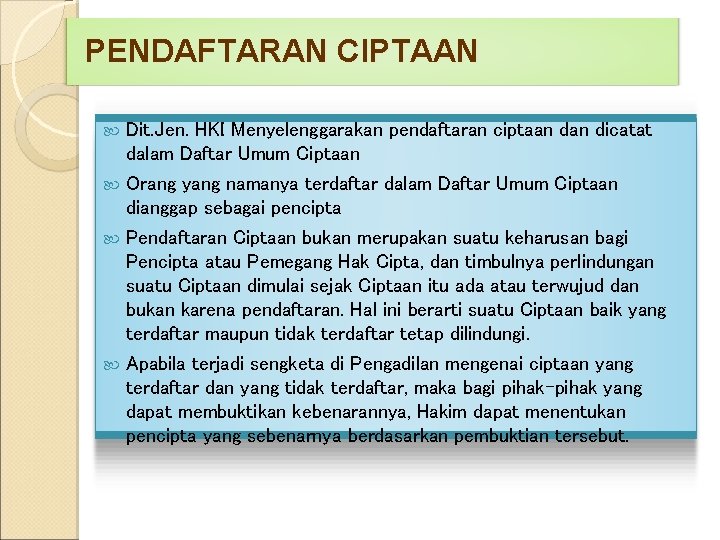 PENDAFTARAN CIPTAAN

Dit.Jen. HKI Menyelenggarakan pendaftaran ciptaan dan dicatat dalam Daftar Umum Ciptaan

Orang yang namanya terdaftar dalam Daftar Umum Ciptaan dianggap sebagai pencipta

Pendaftaran Ciptaan bukan merupakan suatu keharusan bagi Pencipta atau Pemegang Hak Cipta, dan timbulnya perlindungan suatu Ciptaan dimulai sejak Ciptaan itu ada atau terwujud dan bukan karena pendaftaran. Hal ini berarti suatu Ciptaan baik yang terdaftar maupun tidak terdaftar tetap dilindungi.

Apabila terjadi sengketa di Pengadilan mengenai ciptaan yang terdaftar dan yang tidak terdaftar, maka bagi pihak-pihak yang dapat membuktikan kebenarannya, Hakim dapat menentukan pencipta yang sebenarnya berdasarkan pembuktian tersebut.